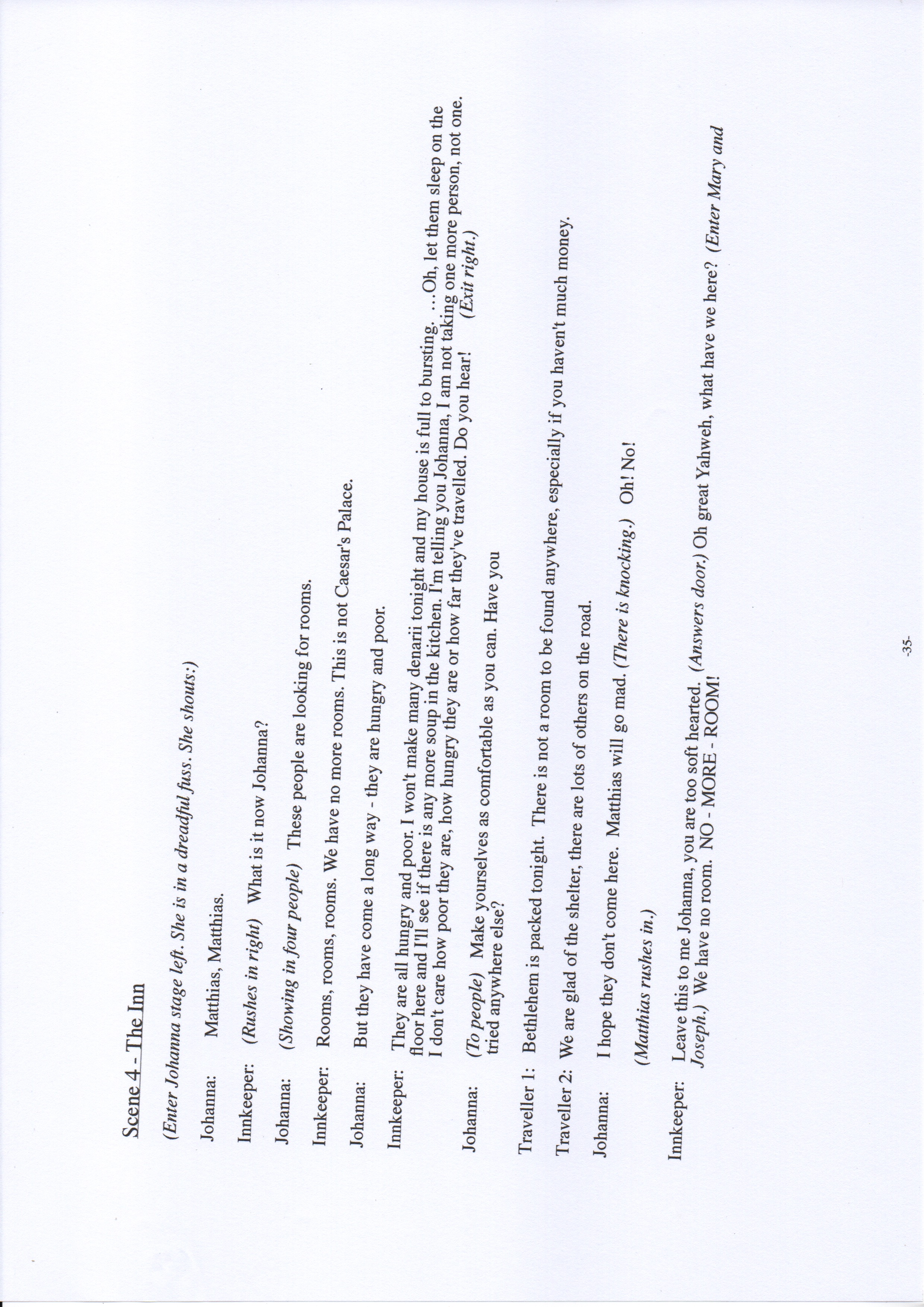 Scene 4 - The Inn

(Enter Johanna stage left. She is in a dreadful fuss. She shouts:)

Johanna: Matthias, Matthias.

Innkeeper: (Rushes in right) What is it now Johanna?

Johanna: (Showing in four people) These people are looking for rooms.

Innkeeper: Rooms, rooms, rooms. We have no more rooms. This is not Caesar's Palace.

Johanna: But they have come a long way - they are hungry and poor.

Innkeeper: They are all hungry and poor. I won't make many denarii tonight and my house is full to bursting. ...Oh, let them sleep on the floor here and I'll see if there is any more soup in the kitchen. I'm telling you Johanna, I am not taking one more person, not one. I don't care how poor they are, how hungry they are or how far they've travelled. Do you hear! (Exit right.)

Johanna: (To people) Make yourselves as comfortable as you can. Have you tried anywhere else?

Traveller 1: Bethlehem is packed tonight. There is not a room to be found anywhere, especially if you haven't much money.

Traveller 2: We are glad of the shelter, there are lots of others on the road.

Johanna: I hope they don't come here. Matthias will go mad. (There is knocking.) Oh! No!

(Matthias rushes in.)

Innkeeper: Leave this to me Johanna, you are too soft hearted. (Answers door.) Oh great Yahweh, what have we here? (Enter Mary and Joseph.) We have no room. NO - MORE - ROOM!

-35-